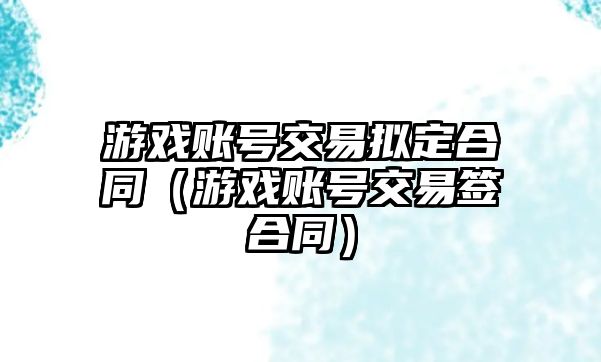 游戏账号交易拟定合同（游戏账号交易签合同）